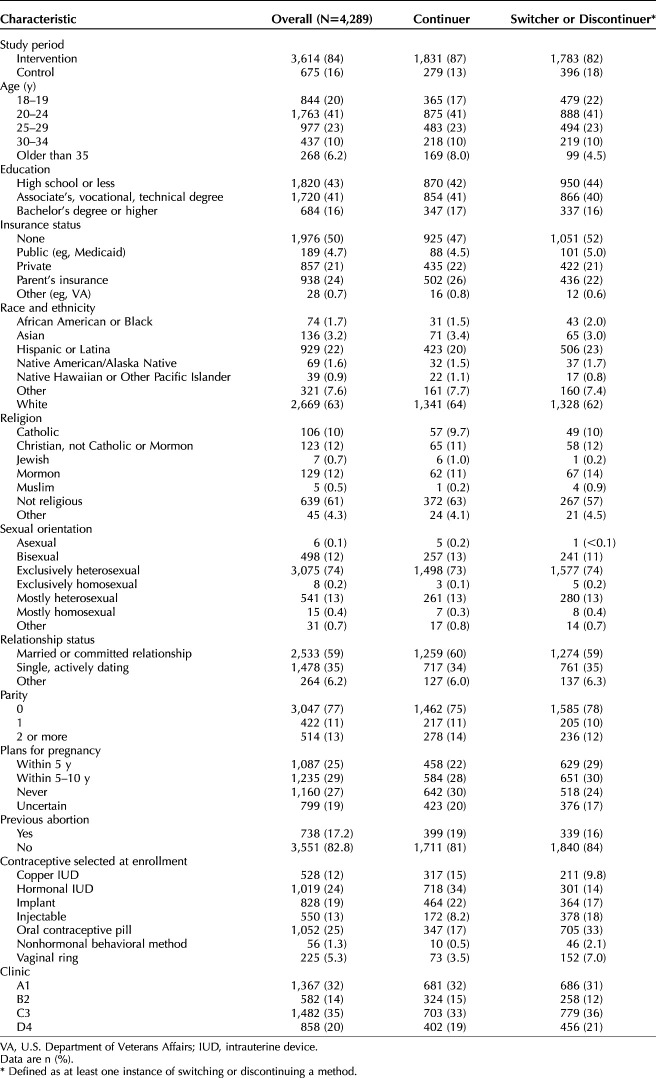 | Characteristic | Overall (N=4,289) | Continuer | Switcher or Discontinuer* |
|---|---|---|---|
| Study period | | | |
| Intervention | 3,614 (84) | 1,831 (87) | 1,783 (82) |
| Control | 675 (16) | 279 (13) | 396 (18) |
| Age (y) | | | |
| 18–19 | 844 (20) | 365 (17) | 479 (22) |
| 20–24 | 1,763 (41) | 875 (41) | 888 (41) |
| 25–29 | 977 (23) | 483 (23) | 494 (23) |
| 30–34 | 437 (10) | 218 (10) | 219 (10) |
| Older than 35 | 268 (6.2) | 169 (8.0) | 99 (4.5) |
| Education | | | |
| High school or less | 1,820 (43) | 870 (42) | 950 (44) |
| Associate's, vocational, technical degree | 1,720 (41) | 854 (41) | 866 (40) |
| Bachelor's degree or higher | 684 (16) | 347 (17) | 337 (16) |
| Insurance status | | | |
| None | 1,976 (50) | 925 (47) | 1,051 (52) |
| Public (eg, Medicaid) | 189 (4.7) | 88 (4.5) | 101 (5.0) |
| Private | 857 (21) | 435 (22) | 422 (21) |
| Parent's insurance | 938 (24) | 502 (26) | 436 (22) |
| Other (eg, VA) | 28 (0.7) | 16 (0.8) | 12 (0.6) |
| Race and ethnicity | | | |
| African American or Black | 74 (1.7) | 31 (1.5) | 43 (2.0) |
| Asian | 136 (3.2) | 71 (3.4) | 65 (3.0) |
| Hispanic or Latina | 929 (22) | 423 (20) | 506 (23) |
| Native American/Alaska Native | 69 (1.6) | 32 (1.5) | 37 (1.7) |
| Native Hawaiian or Other Pacific Islander | 39 (0.9) | 22 (1.1) | 17 (0.8) |
| Other | 321 (7.6) | 161 (7.7) | 160 (7.4) |
| White | 2,669 (63) | 1,341 (64) | 1,328 (62) |
| Religion | | | |
| Catholic | 106 (10) | 57 (9.7) | 49 (10) |
| Christian, not Catholic or Mormon | 123 (12) | 65 (11) | 58 (12) |
| Jewish | 7 (0.7) | 6 (1.0) | 1 (0.2) |
| Mormon | 129 (12) | 62 (11) | 67 (14) |
| Muslim | 5 (0.5) | 1 (0.2) | 4 (0.9) |
| Not religious | 639 (61) | 372 (63) | 267 (57) |
| Other | 45 (4.3) | 24 (4.1) | 21 (4.5) |
| Sexual orientation | | | |
| Asexual | 6 (0.1) | 5 (0.2) | 1 (<0.1) |
| Bisexual | 498 (12) | 257 (13) | 241 (11) |
| Exclusively heterosexual | 3,075 (74) | 1,498 (73) | 1,577 (74) |
| Exclusively homosexual | 8 (0.2) | 3 (0.1) | 5 (0.2) |
| Mostly heterosexual | 541 (13) | 261 (13) | 280 (13) |
| Mostly homosexual | 15 (0.4) | 7 (0.3) | 8 (0.4) |
| Other | 31 (0.7) | 17 (0.8) | 14 (0.7) |
| Relationship status | | | |
| Married or committed relationship | 2,533 (59) | 1,259 (60) | 1,274 (59) |
| Single, actively dating | 1,478 (35) | 717 (34) | 761 (35) |
| Other | 264 (6.2) | 127 (6.0) | 137 (6.3) |
| Parity | | | |
| 0 | 3,047 (77) | 1,462 (75) | 1,585 (78) |
| 1 | 422 (11) | 217 (11) | 205 (10) |
| 2 or more | 514 (13) | 278 (14) | 236 (12) |
| Plans for pregnancy | | | |
| Within 5 y | 1,087 (25) | 458 (22) | 629 (29) |
| Within 5–10 y | 1,235 (29) | 584 (28) | 651 (30) |
| Never | 1,160 (27) | 642 (30) | 518 (24) |
| Uncertain | 799 (19) | 423 (20) | 376 (17) |
| Previous abortion | | | |
| Yes | 738 (17.2) | 399 (19) | 339 (16) |
| No | 3,551 (82.8) | 1,711 (81) | 1,840 (84) |
| Contraceptive selected at enrollment | | | |
| Copper IUD | 528 (12) | 317 (15) | 211 (9.8) |
| Hormonal IUD | 1,019 (24) | 718 (34) | 301 (14) |
| Implant | 828 (19) | 464 (22) | 364 (17) |
| Injectable | 550 (13) | 172 (8.2) | 378 (18) |
| Oral contraceptive pill | 1,052 (25) | 347 (17) | 705 (33) |
| Nonhormonal behavioral method | 56 (1.3) | 10 (0.5) | 46 (2.1) |
| Vaginal ring | 225 (5.3) | 73 (3.5) | 152 (7.0) |
| Clinic | | | |
| A1 | 1,367 (32) | 681 (32) | 686 (31) |
| B2 | 582 (14) | 324 (15) | 258 (12) |
| C3 | 1,482 (35) | 703 (33) | 779 (36) |
| D4 | 858 (20) | 402 (19) | 456 (21) |

VA, U.S. Department of Veterans Affairs; IUD, intrauterine device.
Data are n (%).
* Defined as at least one instance of switching or discontinuing a method.